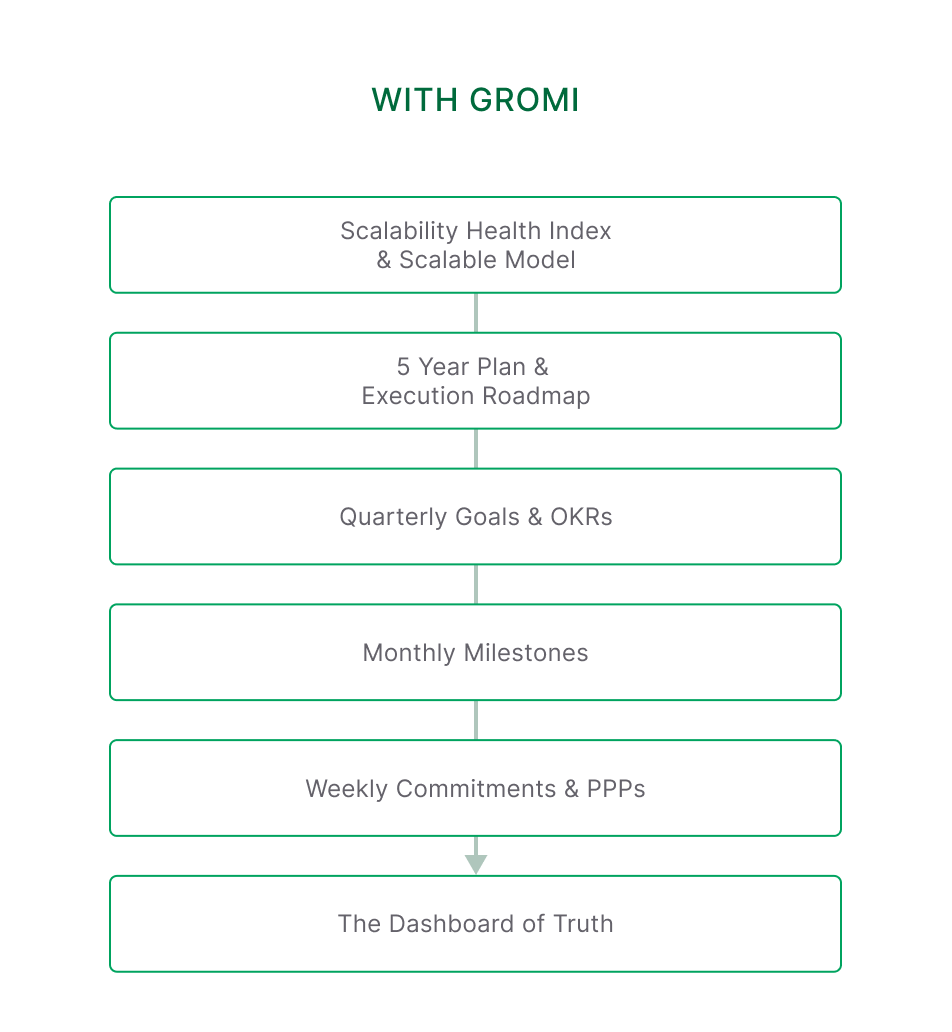 WITH GROMI

Scalability Health Index & Scalable Model

5 Year Plan & Execution Roadmap

Quarterly Goals & OKRs

Monthly Milestones

Weekly Commitments & PPPs

The Dashboard of Truth